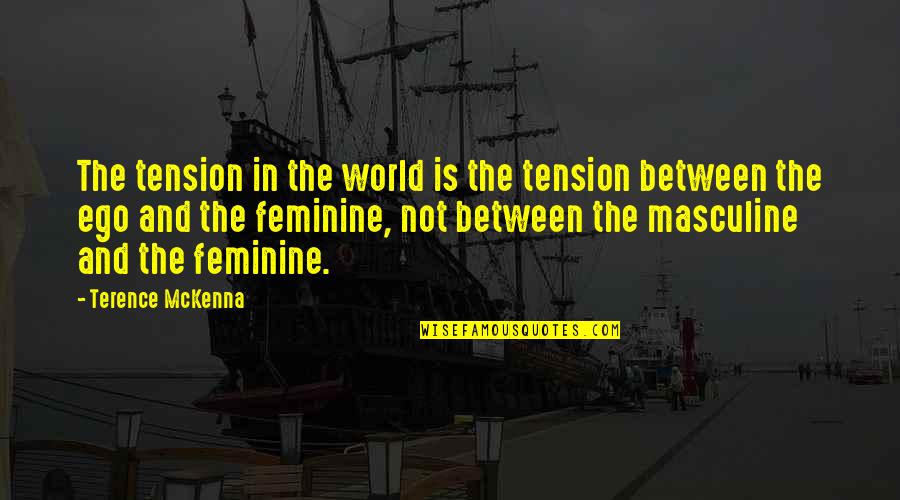 The tension in the world is the tension between the ego and the feminine, not between the masculine and the feminine.

- Terence McKenna

WISEFAMOUSQUOTES.COM